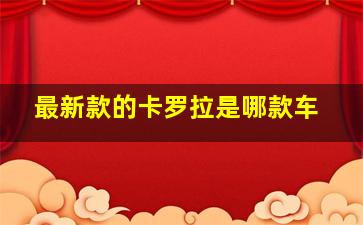 最新款的卡罗拉是哪款车